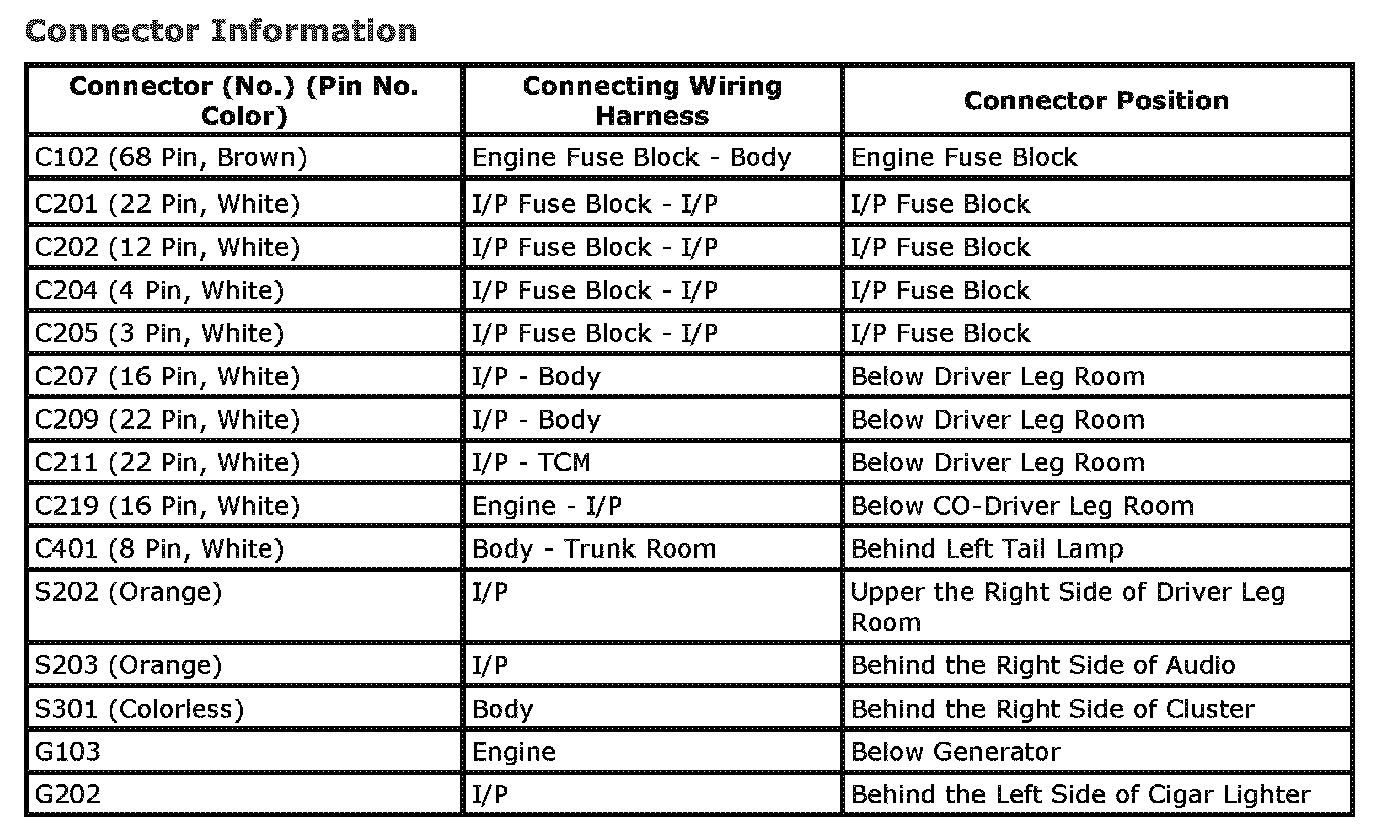 Connector Information

| Connector (No.) (Pin No. Color) | Connecting Wiring Harness | Connector Position |
|---|---|---|
| C102 (68 Pin, Brown) | Engine Fuse Block - Body | Engine Fuse Block |
| C201 (22 Pin, White) | I/P Fuse Block - I/P | I/P Fuse Block |
| C202 (12 Pin, White) | I/P Fuse Block - I/P | I/P Fuse Block |
| C204 (4 Pin, White) | I/P Fuse Block - I/P | I/P Fuse Block |
| C205 (3 Pin, White) | I/P Fuse Block - I/P | I/P Fuse Block |
| C207 (16 Pin, White) | I/P - Body | Below Driver Leg Room |
| C209 (22 Pin, White) | I/P - Body | Below Driver Leg Room |
| C211 (22 Pin, White) | I/P - TCM | Below Driver Leg Room |
| C219 (16 Pin, White) | Engine - I/P | Below CO-Driver Leg Room |
| C401 (8 Pin, White) | Body - Trunk Room | Behind Left Tail Lamp |
| S202 (Orange) | I/P | Upper the Right Side of Driver Leg Room |
| S203 (Orange) | I/P | Behind the Right Side of Audio |
| S301 (Colorless) | Body | Behind the Right Side of Cluster |
| G103 | Engine | Below Generator |
| G202 | I/P | Behind the Left Side of Cigar Lighter |